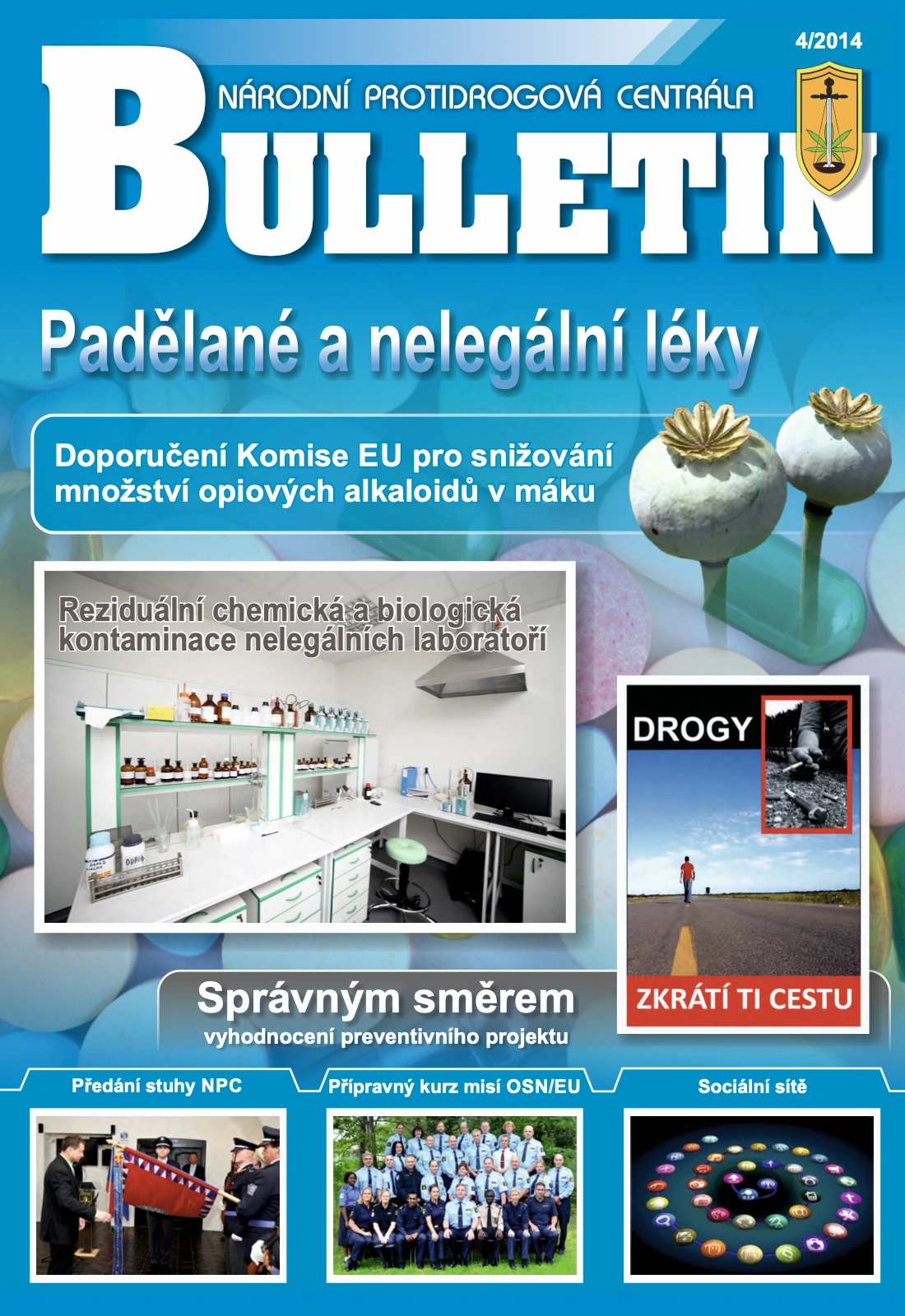 4/2014

NÁRODNÍ PROTIDROGOVÁ CENTRÁLA

BULLETIN

Padělané a nelegální léky

Doporučení Komise EU pro snižování množství opiových alkaloidů v máku

Reziduální chemická a biologická kontaminace nelegálních laboratoří

DROGY

ZKRÁTÍ TI CESTU

Správným směrem
vyhodnocení preventivního projektu

Předání stuhy NPC

Přípravný kurz misí OSN/EU

Sociální sítě